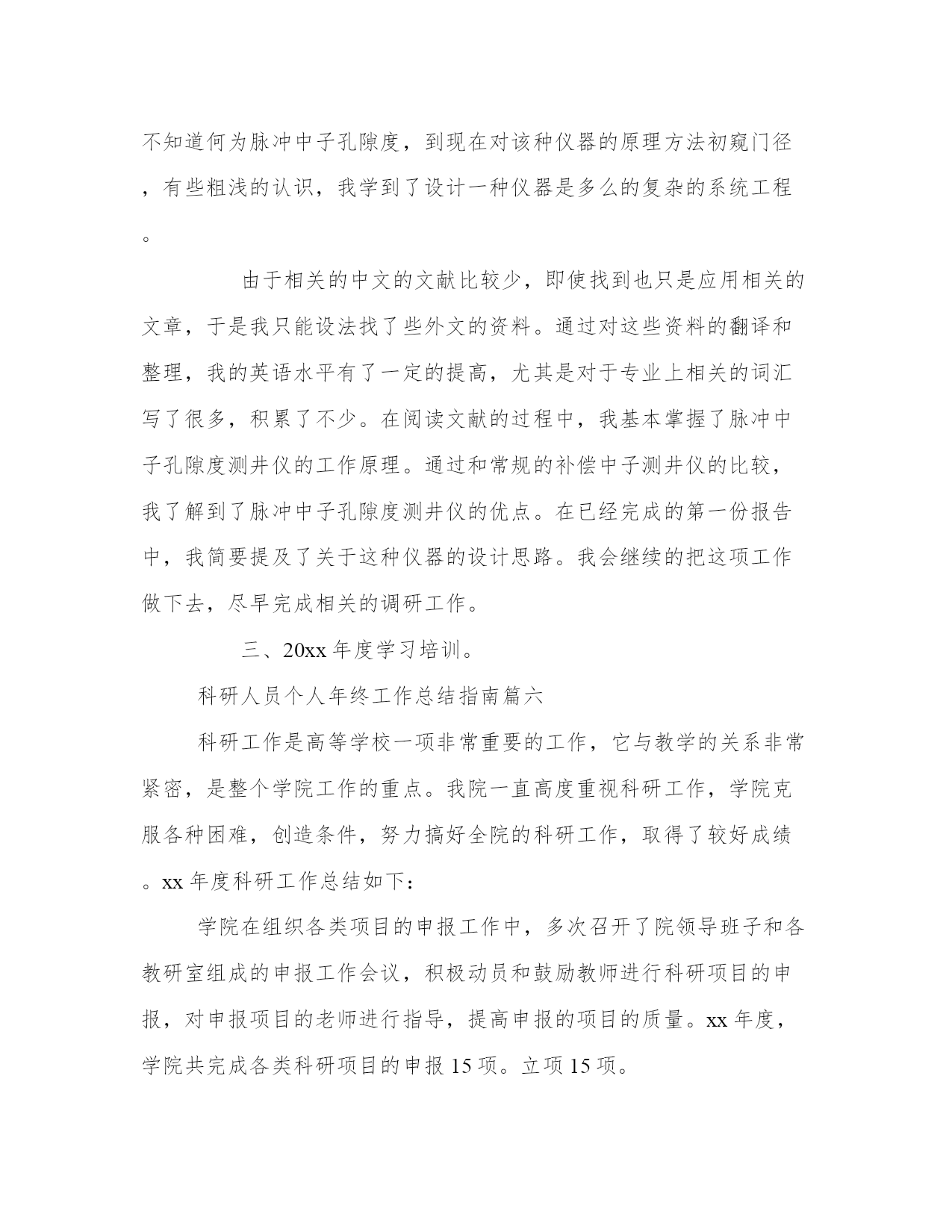 不知道何为脉冲中子孔隙度，到现在对该种仪器的原理方法初窥门径，有些粗浅的认识，我学到了设计一种仪器是多么的复杂的系统工程。

由于相关的中文的文献比较少，即使找到也只是应用相关的文章，于是我只能设法找了些外文的资料。通过对这些资料的翻译和整理，我的英语水平有了一定的提高，尤其是对于专业上相关的词汇写了很多，积累了不少。在阅读文献的过程中，我基本掌握了脉冲中子孔隙度测井仪的工作原理。通过和常规的补偿中子测井仪的比较，我了解到了脉冲中子孔隙度测井仪的优点。在已经完成的第一份报告中，我简要提及了关于这种仪器的设计思路。我会继续的把这项工作做下去，尽早完成相关的调研工作。

三、20xx 年度学习培训。

科研人员个人年终工作总结指南篇六

科研工作是高等学校一项非常重要的工作，它与教学的关系非常紧密，是整个学院工作的重点。我院一直高度重视科研工作，学院克服各种困难，创造条件，努力搞好全院的科研工作，取得了较好成绩。xx 年度科研工作总结如下：

学院在组织各类项目的申报工作中，多次召开了院领导班子和各教研室组成的申报工作会议，积极动员和鼓励教师进行科研项目的申报，对申报项目的老师进行指导，提高申报的项目的质量。xx 年度，学院共完成各类科研项目的申报 15 项。立项 15 项。